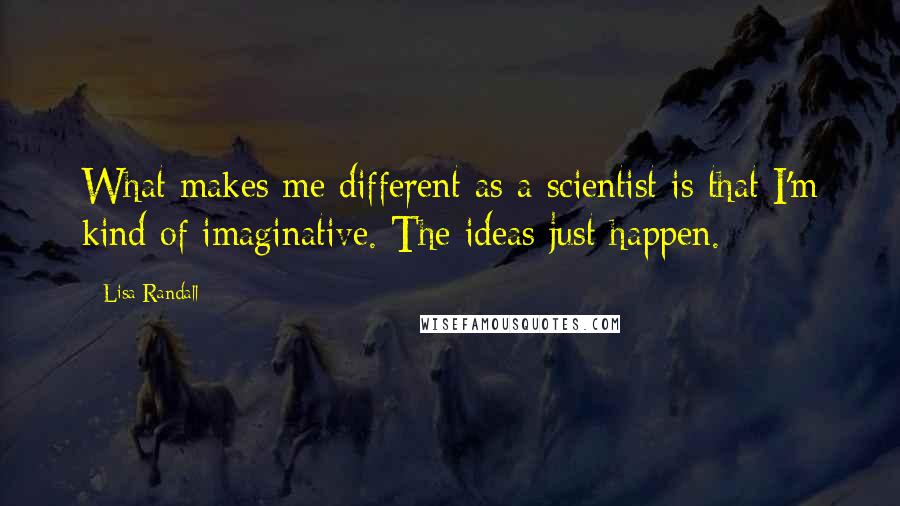 What makes me different as a scientist is that I'm kind of imaginative. The ideas just happen.

Lisa Randall

WISEFAMOUSQUOTES.COM